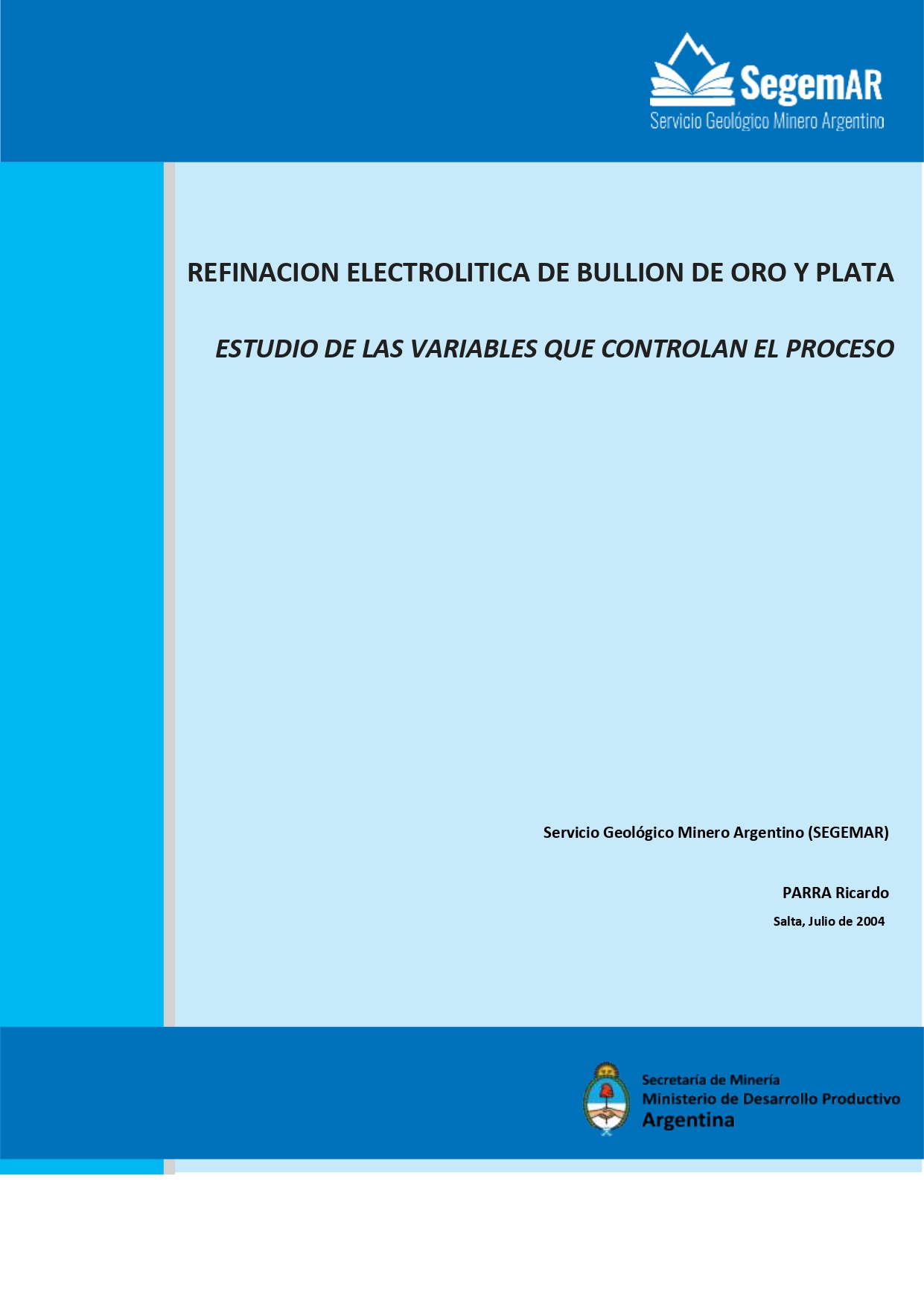 SegemAR
Servicio Geológico Minero Argentino

REFINACION ELECTROLITICA DE BULLION DE ORO Y PLATA

ESTUDIO DE LAS VARIABLES QUE CONTROLAN EL PROCESO

Servicio Geológico Minero Argentino (SEGEMAR)

PARRA Ricardo

Salta, Julio de 2004

Secretaría de Minería
Ministerio de Desarrollo Productivo
Argentina